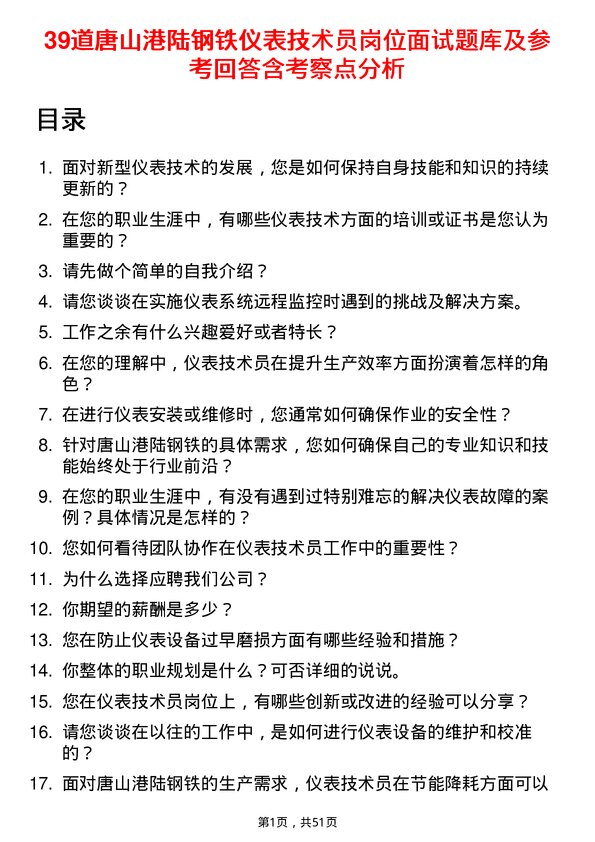 39道唐山港陆钢铁仪表技术员岗位面试题库及参考回答含考察点分析

目录

1. 面对新型仪表技术的发展，您是如何保持自身技能和知识的持续更新的？
2. 在您的职业生涯中，有哪些仪表技术方面的培训或证书是您认为重要的？
3. 请先做个简单的自我介绍？
4. 请您谈谈在实施仪表系统远程监控时遇到的挑战及解决方案。
5. 工作之余有什么兴趣爱好或者特长？
6. 在您的理解中，仪表技术员在提升生产效率方面扮演着怎样的角色？
7. 在进行仪表安装或维修时，您通常如何确保作业的安全性？
8. 针对唐山港陆钢铁的具体需求，您如何确保自己的专业知识和技能始终处于行业前沿？
9. 在您的职业生涯中，有没有遇到过特别难忘的解决仪表故障的案例？具体情况是怎样的？
10. 您如何看待团队协作在仪表技术员工作中的重要性？
11. 为什么选择应聘我们公司？
12. 你期望的薪酬是多少？
13. 您在防止仪表设备过早磨损方面有哪些经验和措施？
14. 你整体的职业规划是什么？可否详细的说说。
15. 您在仪表技术员岗位上，有哪些创新或改进的经验可以分享？
16. 请您谈谈在以往的工作中，是如何进行仪表设备的维护和校准的？
17. 面对唐山港陆钢铁的生产需求，仪表技术员在节能降耗方面可以

第1页，共51页